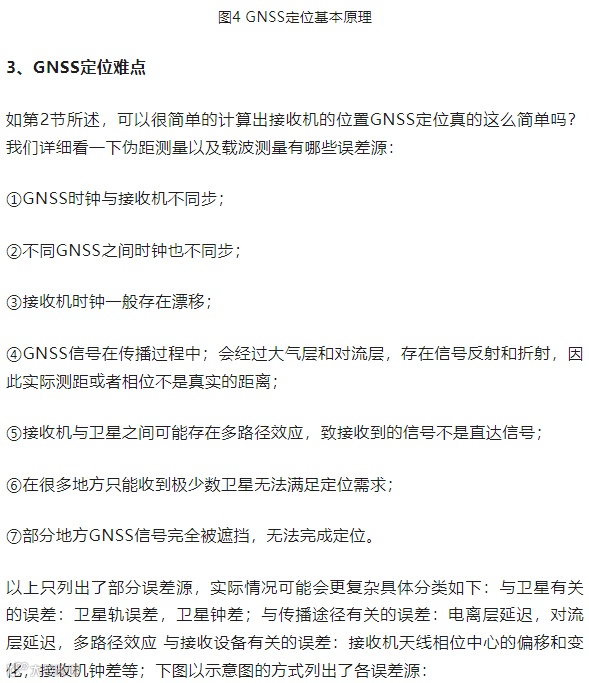 图4 GNSS定位基本原理

3、GNSS定位难点

如第2节所述，可以很简单的计算出接收机的位置GNSS定位真的这么简单吗？我们详细看一下伪距测量以及载波测量有哪些误差源：

①GNSS时钟与接收机不同步；

②不同GNSS之间时钟也不同步；

③接收机时钟一般存在漂移；

④GNSS信号在传播过程中；会经过大气层和对流层，存在信号反射和折射，因此实际测距或者相位不是真实的距离；

⑤接收机与卫星之间可能存在多路径效应，致接收到的信号不是直达信号；

⑥在很多地方只能收到极少数卫星无法满足定位需求；

⑦部分地方GNSS信号完全被遮挡，无法完成定位。

以上只列出了部分误差源，实际情况可能会更复杂具体分类如下：与卫星有关的误差：卫星轨误差，卫星钟差；与传播途径有关的误差：电离层延迟，对流层延迟，多路径效应 与接收设备有关的误差：接收机天线相位中心的偏移和变化，接收机钟差等；下图以示意图的方式列出了各误差源：